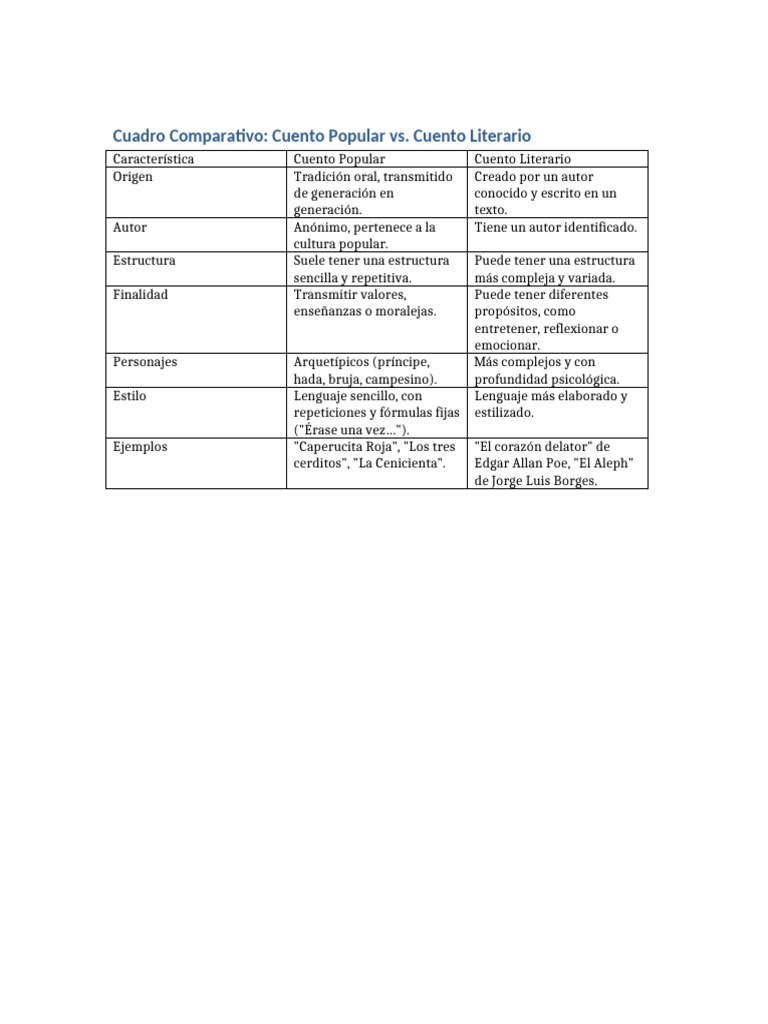 Cuadro Comparativo: Cuento Popular vs. Cuento Literario

| Característica | Cuento Popular | Cuento Literario |
|---|---|---|
| Origen | Tradición oral, transmitido de generación en generación. | Creado por un autor conocido y escrito en un texto. |
| Autor | Anónimo, pertenece a la cultura popular. | Tiene un autor identificado. |
| Estructura | Suele tener una estructura sencilla y repetitiva. | Puede tener una estructura más compleja y variada. |
| Finalidad | Transmitir valores, enseñanzas o moralejas. | Puede tener diferentes propósitos, como entretener, reflexionar o emocionar. |
| Personajes | Arquetípicos (príncipe, hada, bruja, campesino). | Más complejos y con profundidad psicológica. |
| Estilo | Lenguaje sencillo, con repeticiones y fórmulas fijas ("Érase una vez..."). | Lenguaje más elaborado y estilizado. |
| Ejemplos | "Caperucita Roja", "Los tres cerditos", "La Cenicienta". | "El corazón delator" de Edgar Allan Poe, "El Aleph" de Jorge Luis Borges. |